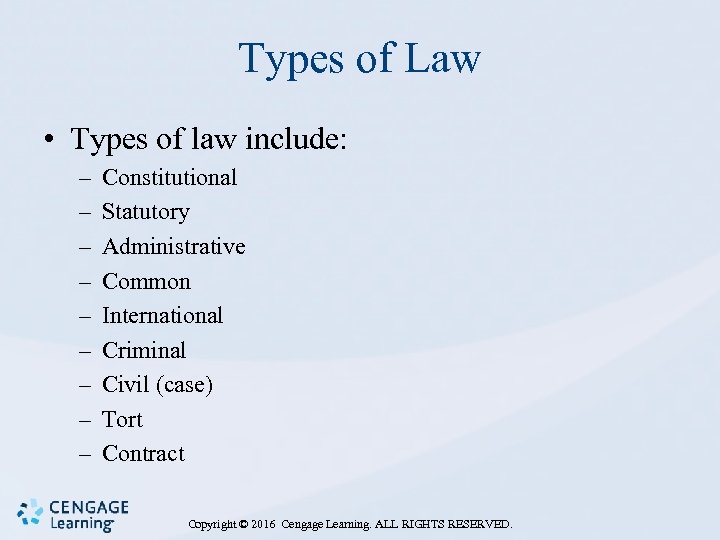 Types of Law

• Types of law include:
– Constitutional
– Statutory
– Administrative
– Common
– International
– Criminal
– Civil (case)
– Tort
– Contract

CENGAGE Learning

Copyright © 2016 Cengage Learning. ALL RIGHTS RESERVED.